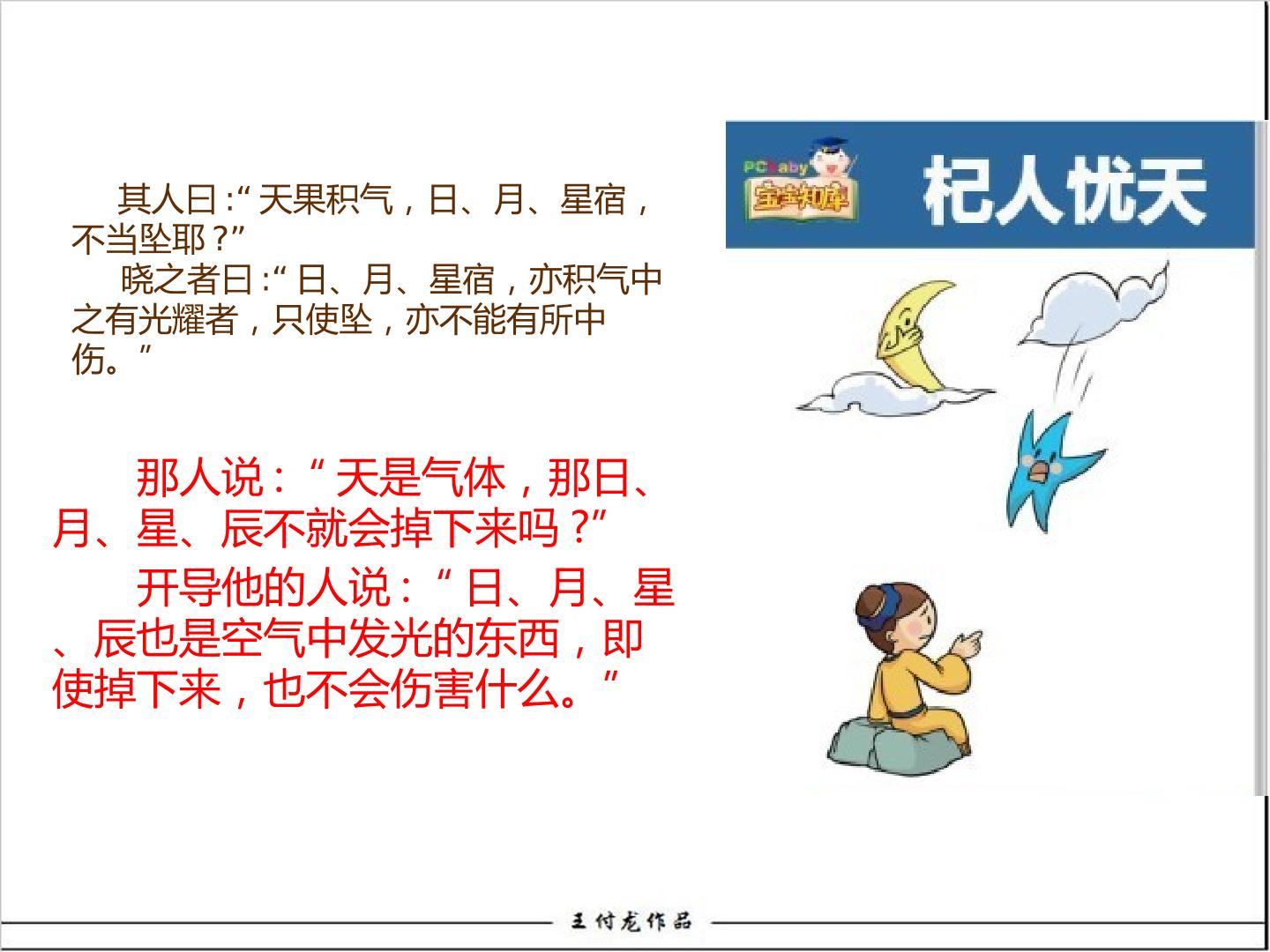 其人曰：“天果积气，日、月、星宿，不当坠耶？”

晓之者曰：“日、月、星宿，亦积气中之有光耀者，只使坠，亦不能有所中伤。”

那人说：“天是气体，那日、月、星、辰不就会掉下来吗？”

开导他的人说：“日、月、星、辰也是空气中发光的东西，即使掉下来，也不会伤害什么。”

PCbaby
宝宝知库
杞人忧天

王付龙作品